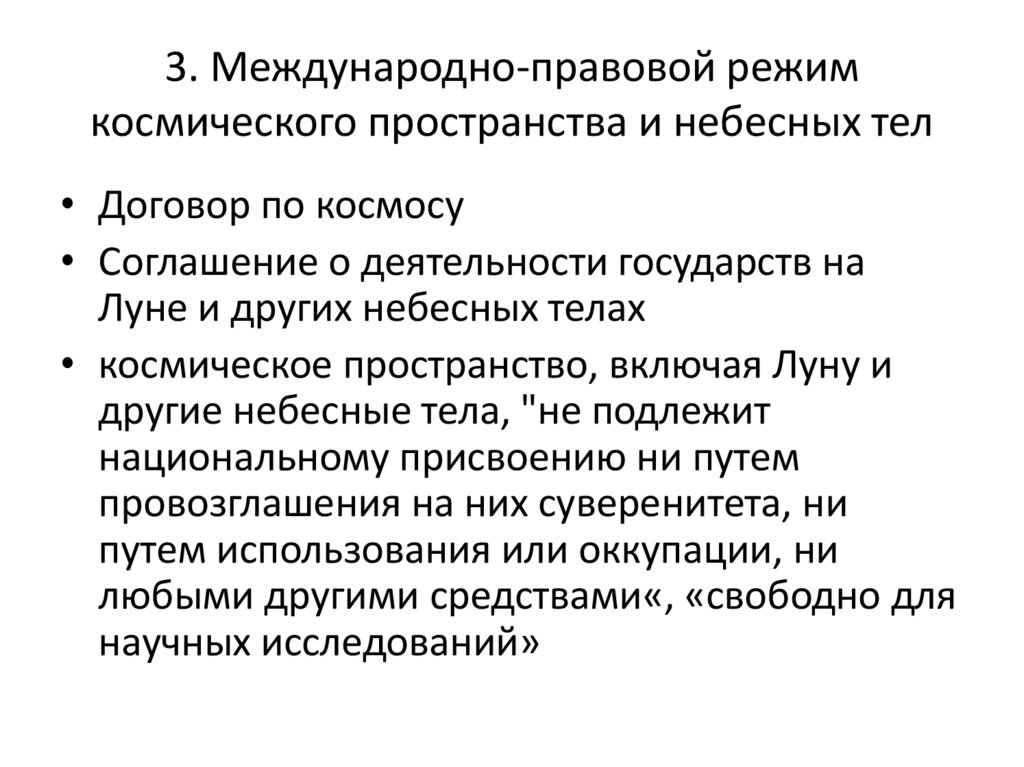 3. Международно-правовой режим космического пространства и небесных тел

• Договор по космосу
• Соглашение о деятельности государств на Луне и других небесных телах
• космическое пространство, включая Луну и другие небесные тела, "не подлежит национальному присвоению ни путем провозглашения на них суверенитета, ни путем использования или оккупации, ни любыми другими средствами«, «свободно для научных исследований»